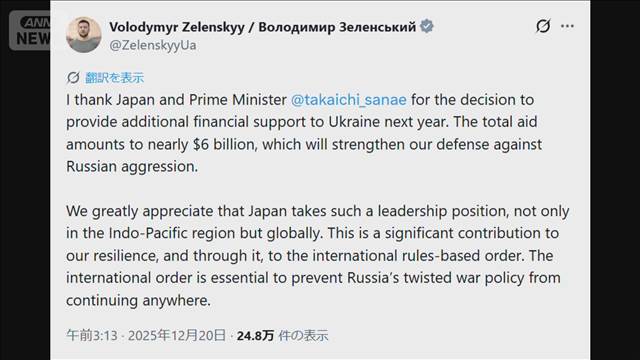 ANN NEWS

Volodymyr Zelenskyy / Володимир Зеленський
@ZelenskyyUa

翻訳を表示

I thank Japan and Prime Minister @takaichi_sanae for the decision to provide additional financial support to Ukraine next year. The total aid amounts to nearly $6 billion, which will strengthen our defense against Russian aggression.

We greatly appreciate that Japan takes such a leadership position, not only in the Indo-Pacific region but globally. This is a significant contribution to our resilience, and through it, to the international rules-based order. The international order is essential to prevent Russia's twisted war policy from continuing anywhere.

午前3:13 · 2025年12月20日 · 24.8万 件の表示